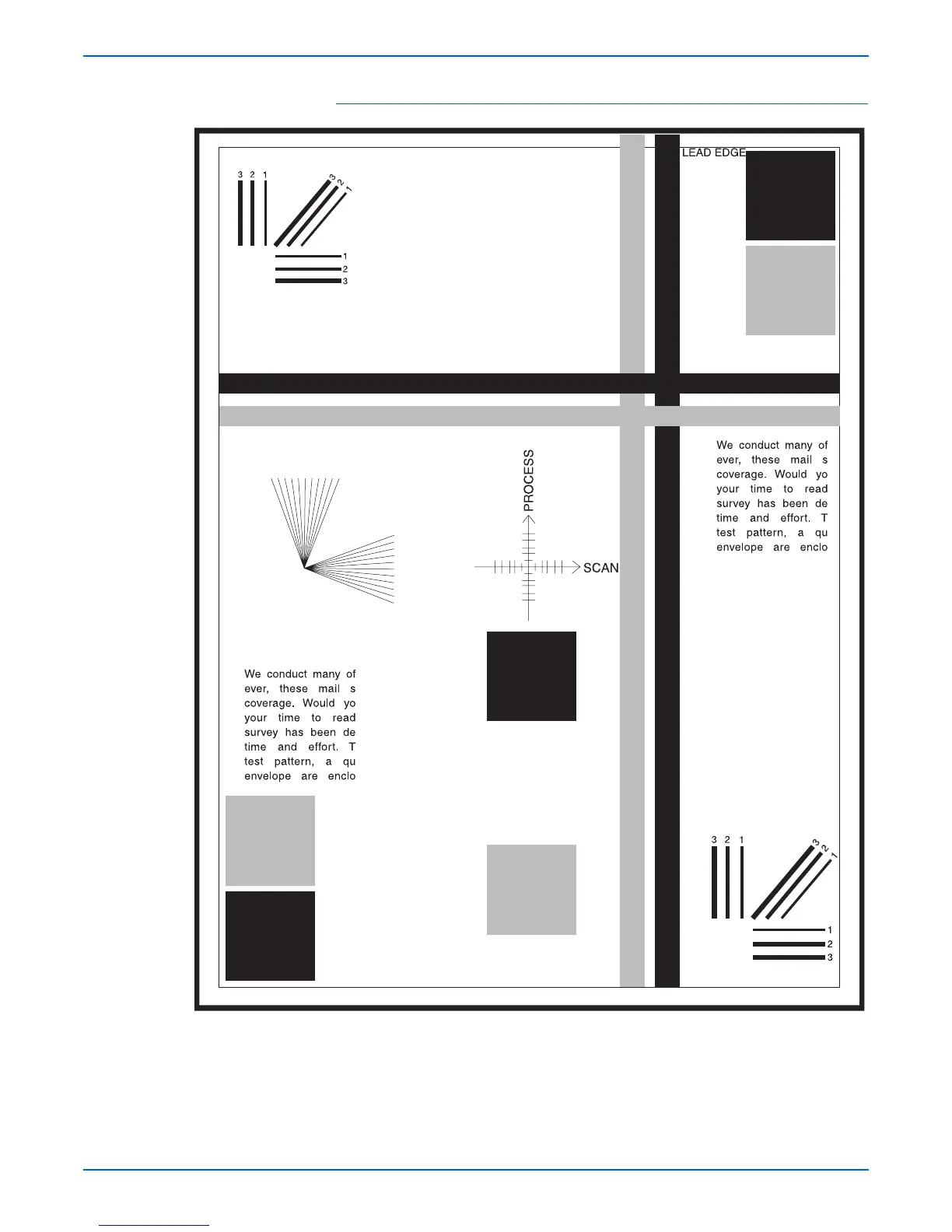 3 2 1
3 2 1
1
2
3

LEAD EDGE

PROCESS
SCAN

We conduct many of ever, these mail s coverage. Would yo your time to read survey has been de time and effort. T test pattern, a qu envelope are enclo

We conduct many of ever, these mail s coverage. Would yo your time to read survey has been de time and effort. T test pattern, a qu envelope are enclo

3 2 1
3 2 1
1
2
3